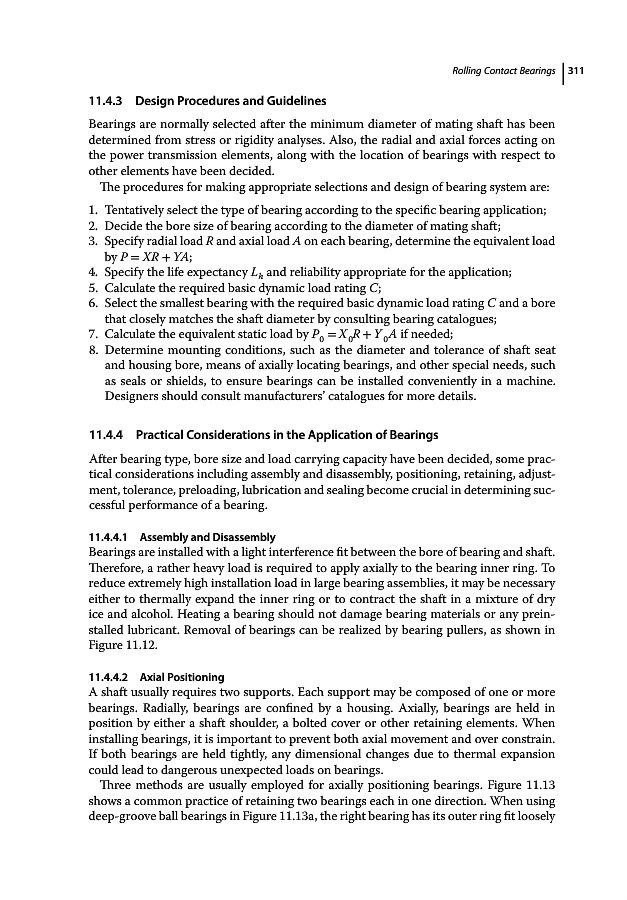 Rolling Contact Bearings | 311

11.4.3 Design Procedures and Guidelines

Bearings are normally selected after the minimum diameter of mating shaft has been determined from stress or rigidity analyses. Also, the radial and axial forces acting on the power transmission elements, along with the location of bearings with respect to other elements have been decided.

The procedures for making appropriate selections and design of bearing system are:

1. Tentatively select the type of bearing according to the specific bearing application;
2. Decide the bore size of bearing according to the diameter of mating shaft;
3. Specify radial load $R$ and axial load $A$ on each bearing, determine the equivalent load by $P = XR + YA$;
4. Specify the life expectancy $L_h$ and reliability appropriate for the application;
5. Calculate the required basic dynamic load rating $C$;
6. Select the smallest bearing with the required basic dynamic load rating $C$ and a bore that closely matches the shaft diameter by consulting bearing catalogues;
7. Calculate the equivalent static load by $P_0 = X_0R + Y_0A$ if needed;
8. Determine mounting conditions, such as the diameter and tolerance of shaft seat and housing bore, means of axially locating bearings, and other special needs, such as seals or shields, to ensure bearings can be installed conveniently in a machine. Designers should consult manufacturers' catalogues for more details.

11.4.4 Practical Considerations in the Application of Bearings

After bearing type, bore size and load carrying capacity have been decided, some practical considerations including assembly and disassembly, positioning, retaining, adjustment, tolerance, preloading, lubrication and sealing become crucial in determining successful performance of a bearing.

11.4.4.1 Assembly and Disassembly

Bearings are installed with a light interference fit between the bore of bearing and shaft. Therefore, a rather heavy load is required to apply axially to the bearing inner ring. To reduce extremely high installation load in large bearing assemblies, it may be necessary either to thermally expand the inner ring or to contract the shaft in a mixture of dry ice and alcohol. Heating a bearing should not damage bearing materials or any preinstalled lubricant. Removal of bearings can be realized by bearing pullers, as shown in Figure 11.12.

11.4.4.2 Axial Positioning

A shaft usually requires two supports. Each support may be composed of one or more bearings. Radially, bearings are confined by a housing. Axially, bearings are held in position by either a shaft shoulder, a bolted cover or other retaining elements. When installing bearings, it is important to prevent both axial movement and over constrain. If both bearings are held tightly, any dimensional changes due to thermal expansion could lead to dangerous unexpected loads on bearings.

Three methods are usually employed for axially positioning bearings. Figure 11.13 shows a common practice of retaining two bearings each in one direction. When using deep-groove ball bearings in Figure 11.13a, the right bearing has its outer ring fit loosely